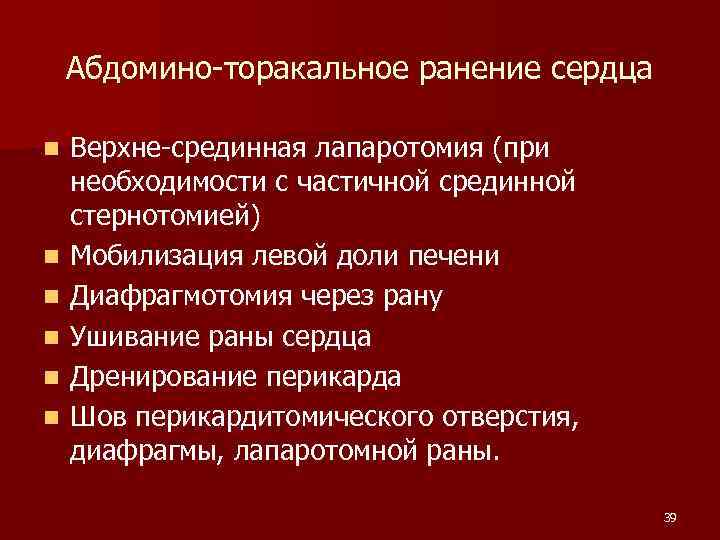 Абдомино-торакальное ранение сердца

- Верхне-срединная лапаротомия (при необходимости с частичной срединной стернотомией)
- Мобилизация левой доли печени
- Диафрагмотомия через рану
- Ушивание раны сердца
- Дренирование перикарда
- Шов перикардитомического отверстия, диафрагмы, лапаротомной раны.

39